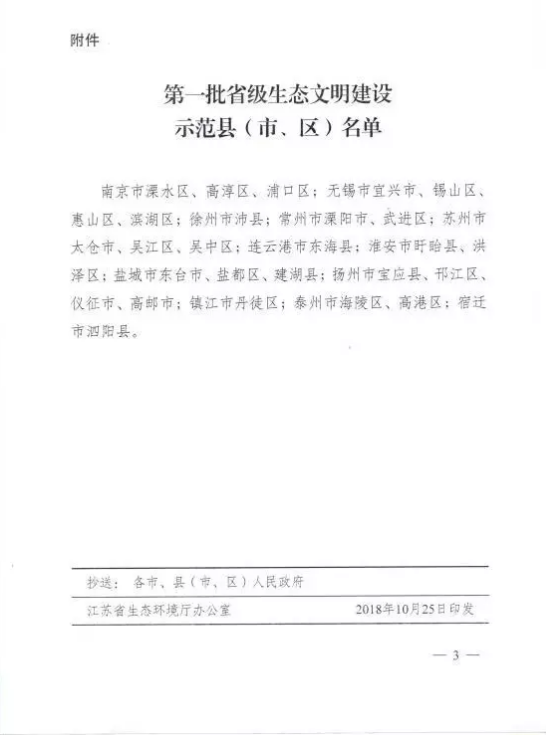 附件

第一批省级生态文明建设
示范县（市、区）名单

南京市溧水区、高淳区、浦口区；无锡市宜兴市、锡山区、惠山区、滨湖区；徐州市沛县；常州市溧阳市、武进区；苏州市太仓市、吴江区、吴中区；连云港市东海县；淮安市盱眙县、洪泽区；盐城市东台市、盐都区、建湖县；扬州市宝应县、邗江区、仪征市、高邮市；镇江市丹徒区；泰州市海陵区、高港区；宿迁市泗阳县。

抄送：各市、县（市、区）人民政府

江苏省生态环境厅办公室　　2018年10月25日印发

— 3 —